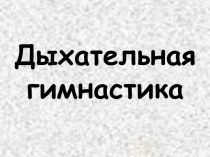 Дыхательная гимнастика